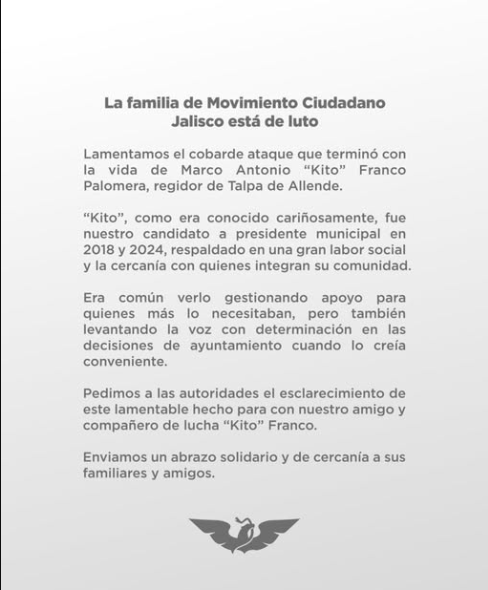 La familia de Movimiento Ciudadano Jalisco está de luto

Lamentamos el cobarde ataque que terminó con la vida de Marco Antonio “Kito” Franco Palomera, regidor de Talpa de Allende.

“Kito”, como era conocido cariñosamente, fue nuestro candidato a presidente municipal en 2018 y 2024, respaldado en una gran labor social y la cercanía con quienes integran su comunidad.

Era común verlo gestionando apoyo para quienes más lo necesitaban, pero también levantando la voz con determinación en las decisiones de ayuntamiento cuando lo creía conveniente.

Pedimos a las autoridades el esclarecimiento de este lamentable hecho para con nuestro amigo y compañero de lucha “Kito” Franco.

Enviamos un abrazo solidario y de cercanía a sus familiares y amigos.